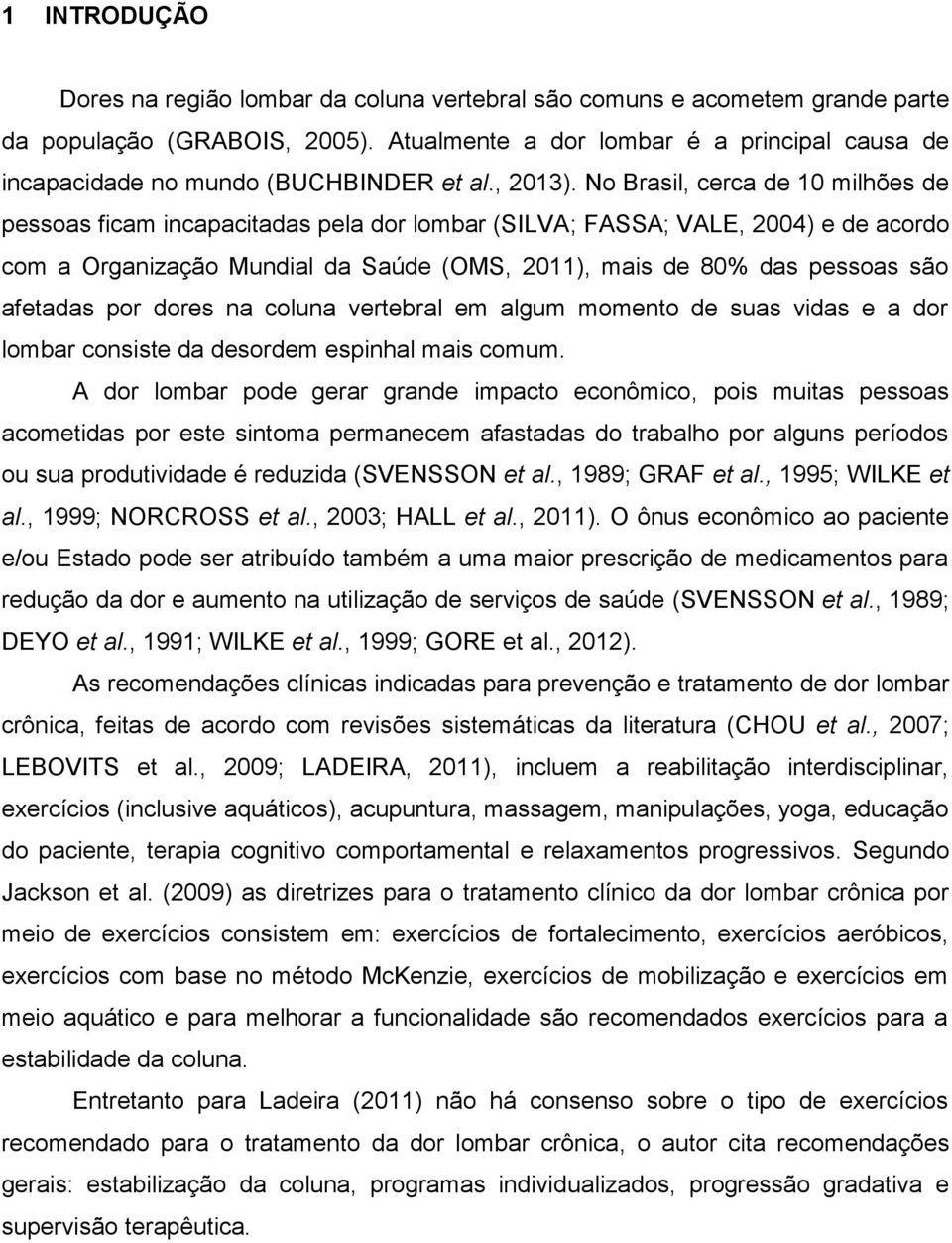 1 INTRODUÇÃO

Dores na região lombar da coluna vertebral são comuns e acometem grande parte da população (GRABOIS, 2005). Atualmente a dor lombar é a principal causa de incapacidade no mundo (BUCHBINDER et al., 2013). No Brasil, cerca de 10 milhões de pessoas ficam incapacitadas pela dor lombar (SILVA; FASSA; VALE, 2004) e de acordo com a Organização Mundial da Saúde (OMS, 2011), mais de 80% das pessoas são afetadas por dores na coluna vertebral em algum momento de suas vidas e a dor lombar consiste da desordem espinhal mais comum.

A dor lombar pode gerar grande impacto econômico, pois muitas pessoas acometidas por este sintoma permanecem afastadas do trabalho por alguns períodos ou sua produtividade é reduzida (SVENSSON et al., 1989; GRAF et al., 1995; WILKE et al., 1999; NORCROSS et al., 2003; HALL et al., 2011). O ônus econômico ao paciente e/ou Estado pode ser atribuído também a uma maior prescrição de medicamentos para redução da dor e aumento na utilização de serviços de saúde (SVENSSON et al., 1989; DEYO et al., 1991; WILKE et al., 1999; GORE et al., 2012).

As recomendações clínicas indicadas para prevenção e tratamento de dor lombar crônica, feitas de acordo com revisões sistemáticas da literatura (CHOU et al., 2007; LEBOVITS et al., 2009; LADEIRA, 2011), incluem a reabilitação interdisciplinar, exercícios (inclusive aquáticos), acupuntura, massagem, manipulações, yoga, educação do paciente, terapia cognitivo comportamental e relaxamentos progressivos. Segundo Jackson et al. (2009) as diretrizes para o tratamento clínico da dor lombar crônica por meio de exercícios consistem em: exercícios de fortalecimento, exercícios aeróbicos, exercícios com base no método McKenzie, exercícios de mobilização e exercícios em meio aquático e para melhorar a funcionalidade são recomendados exercícios para a estabilidade da coluna.

Entretanto para Ladeira (2011) não há consenso sobre o tipo de exercícios recomendado para o tratamento da dor lombar crônica, o autor cita recomendações gerais: estabilização da coluna, programas individualizados, progressão gradativa e supervisão terapêutica.